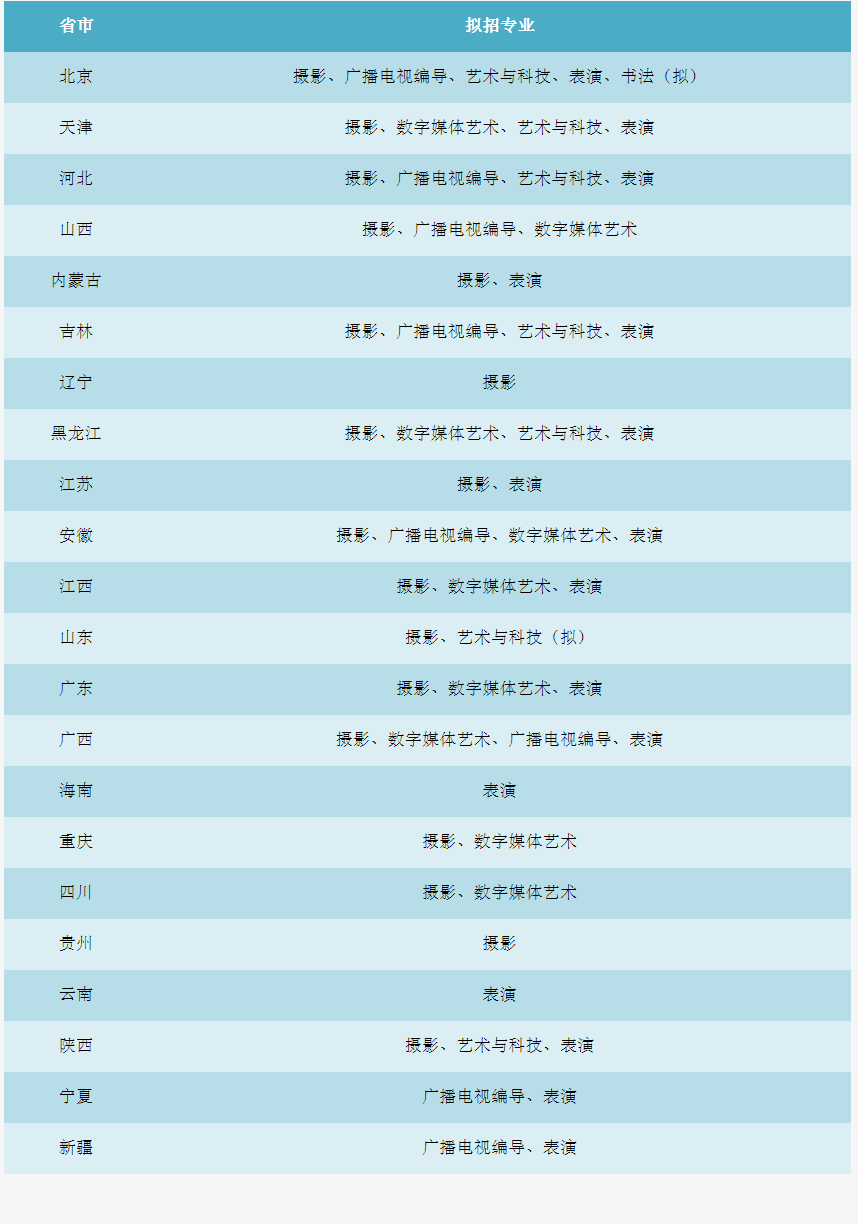 | 省市 | 拟招专业 |
|---|---|
| 北京 | 摄影、广播电视编导、艺术与科技、表演、书法（拟） |
| 天津 | 摄影、数字媒体艺术、艺术与科技、表演 |
| 河北 | 摄影、广播电视编导、艺术与科技、表演 |
| 山西 | 摄影、广播电视编导、数字媒体艺术 |
| 内蒙古 | 摄影、表演 |
| 吉林 | 摄影、广播电视编导、艺术与科技、表演 |
| 辽宁 | 摄影 |
| 黑龙江 | 摄影、数字媒体艺术、艺术与科技、表演 |
| 江苏 | 摄影、表演 |
| 安徽 | 摄影、广播电视编导、数字媒体艺术、表演 |
| 江西 | 摄影、数字媒体艺术、表演 |
| 山东 | 摄影、艺术与科技（拟） |
| 广东 | 摄影、数字媒体艺术、表演 |
| 广西 | 摄影、数字媒体艺术、广播电视编导、表演 |
| 海南 | 表演 |
| 重庆 | 摄影、数字媒体艺术 |
| 四川 | 摄影、数字媒体艺术 |
| 贵州 | 摄影 |
| 云南 | 表演 |
| 陕西 | 摄影、艺术与科技、表演 |
| 宁夏 | 广播电视编导、表演 |
| 新疆 | 广播电视编导、表演 |